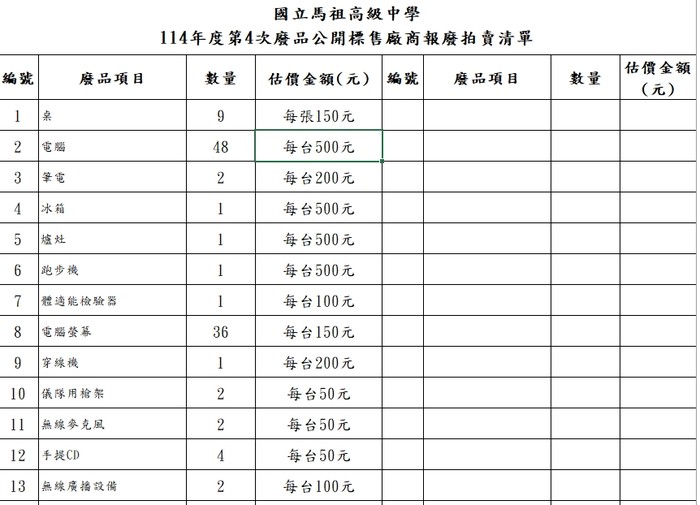 國立馬祖高級中學
114年度第4次廢品公開標售廠商報廢拍賣清單

| 編號 | 廢品項目 | 數量 | 估價金額(元) | 編號 | 廢品項目 | 數量 | 估價金額(元) |
|---|---|---|---|---|---|---|---|
| 1 | 桌 | 9 | 每張150元 | | | | |
| 2 | 電腦 | 48 | 每台500元 | | | | |
| 3 | 筆電 | 2 | 每台200元 | | | | |
| 4 | 冰箱 | 1 | 每台500元 | | | | |
| 5 | 爐灶 | 1 | 每台500元 | | | | |
| 6 | 跑步機 | 1 | 每台500元 | | | | |
| 7 | 體適能檢驗器 | 1 | 每台100元 | | | | |
| 8 | 電腦螢幕 | 36 | 每台150元 | | | | |
| 9 | 穿線機 | 1 | 每台200元 | | | | |
| 10 | 儀隊用槍架 | 2 | 每台50元 | | | | |
| 11 | 無線麥克風 | 2 | 每台50元 | | | | |
| 12 | 手提CD | 4 | 每台50元 | | | | |
| 13 | 無線廣播設備 | 2 | 每台100元 | | | | |